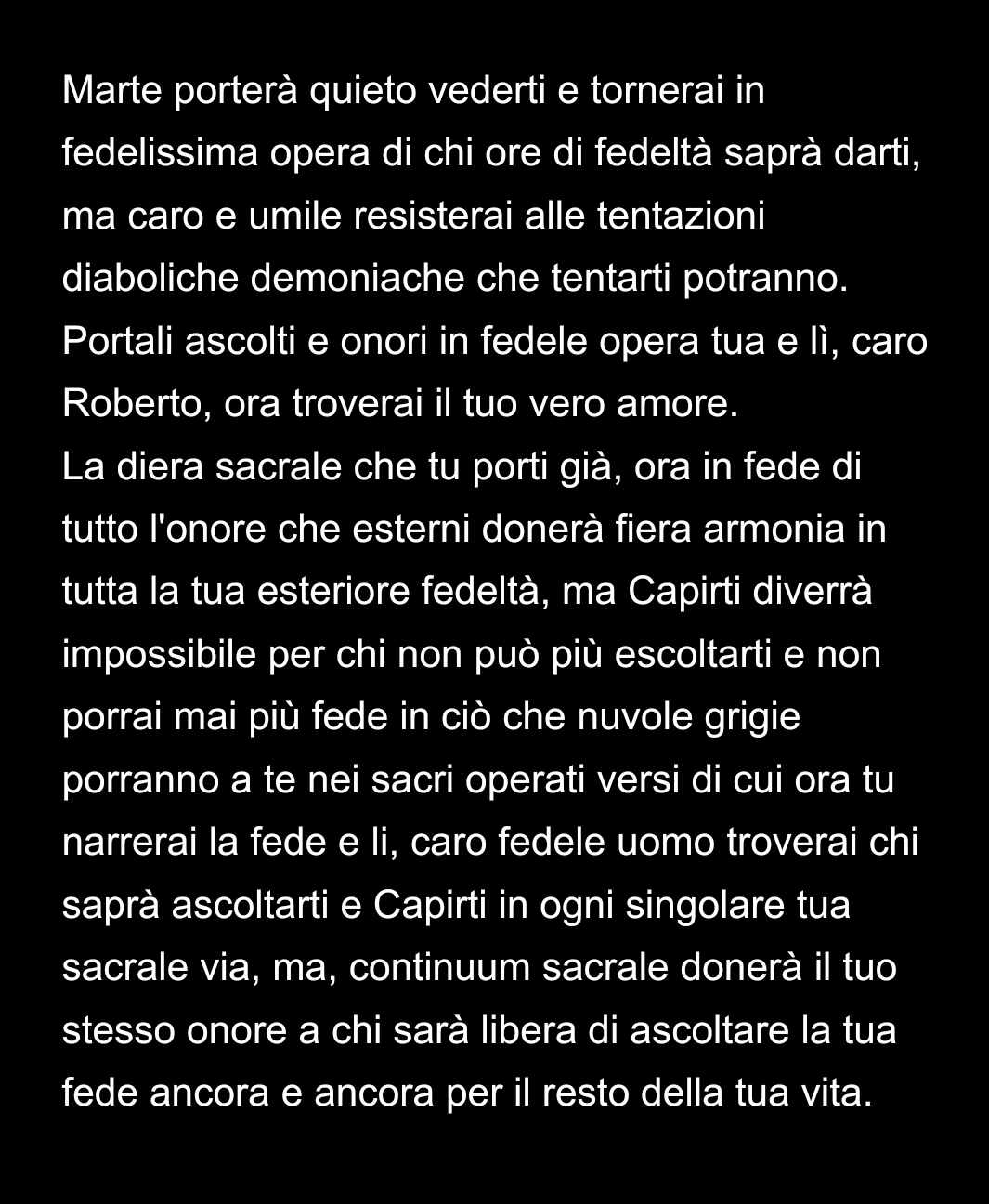 Marte porterà quieto vederti e tornerai in fedelissima opera di chi ore di fedeltà saprà darti, ma caro e umile resisterai alle tentazioni diaboliche demoniache che tentarti potranno. Portali ascolti e onori in fedele opera tua e lì, caro Roberto, ora troverai il tuo vero amore.
La diera sacrale che tu porti già, ora in fede di tutto l'onore che esterni donerà fiera armonia in tutta la tua esteriore fedeltà, ma Capirti diverrà impossibile per chi non può più escoltarti e non porrai mai più fede in ciò che nuvole grigie porranno a te nei sacri operati versi di cui ora tu narrerai la fede e li, caro fedele uomo troverai chi saprà ascoltarti e Capirti in ogni singolare tua sacrale via, ma, continuum sacrale donerà il tuo stesso onore a chi sarà libera di ascoltare la tua fede ancora e ancora per il resto della tua vita.